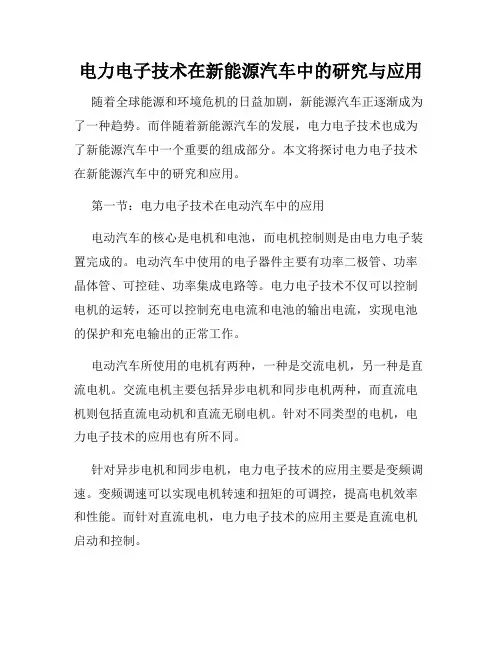 电力电子技术在新能源汽车中的研究与应用

随着全球能源和环境危机的日益加剧，新能源汽车正逐渐成为了一种趋势。而伴随着新能源汽车的发展，电力电子技术也成为了新能源汽车中一个重要的组成部分。本文将探讨电力电子技术在新能源汽车中的研究和应用。

第一节：电力电子技术在电动汽车中的应用

电动汽车的核心是电机和电池，而电机控制则是由电力电子装置完成的。电动汽车中使用的电子器件主要有功率二极管、功率晶体管、可控硅、功率集成电路等。电力电子技术不仅可以控制电机的运转，还可以控制充电电流和电池的输出电流，实现电池的保护和充电输出的正常工作。

电动汽车所使用的电机有两种，一种是交流电机，另一种是直流电机。交流电机主要包括异步电机和同步电机两种，而直流电机则包括直流电动机和直流无刷电机。针对不同类型的电机，电力电子技术的应用也有所不同。

针对异步电机和同步电机，电力电子技术的应用主要是变频调速。变频调速可以实现电机转速和扭矩的可调控，提高电机效率和性能。而针对直流电机，电力电子技术的应用主要是直流电机启动和控制。